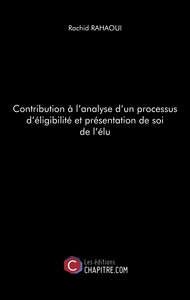 Rachid RAHAOUI

Contribution à l'analyse d'un processus d'éligibilité et présentation de soi de l'élu

C Les éditions CHAPITRE.COM